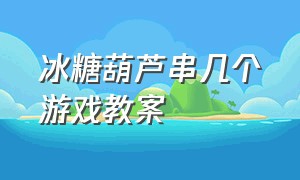 冰糖葫芦串几个游戏教案